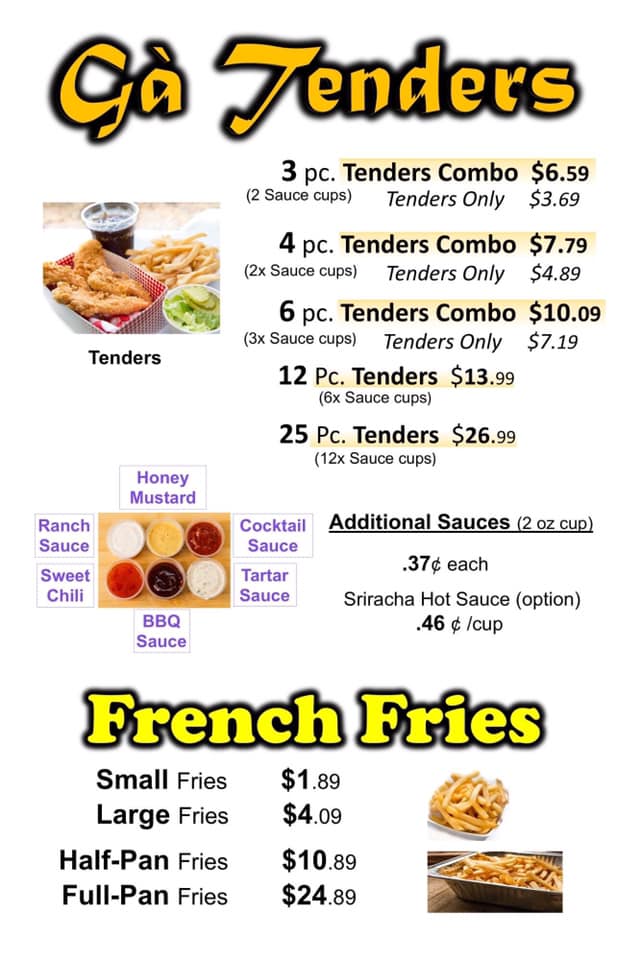 Gà Tenders

3 pc. Tenders Combo $6.59
(2 Sauce cups) Tenders Only $3.69

4 pc. Tenders Combo $7.79
(2x Sauce cups) Tenders Only $4.89

6 pc. Tenders Combo $10.09
(3x Sauce cups) Tenders Only $7.19

Tenders

12 Pc. Tenders $13.99
(6x Sauce cups)

25 Pc. Tenders $26.99
(12x Sauce cups)

Honey Mustard

Ranch Sauce

Cocktail Sauce

Sweet Chili

Tartar Sauce

BBQ Sauce

Additional Sauces (2 oz cup)

.37¢ each

Sriracha Hot Sauce (option)
.46 ¢ /cup

French Fries

Small Fries $1.89
Large Fries $4.09

Half-Pan Fries $10.89
Full-Pan Fries $24.89